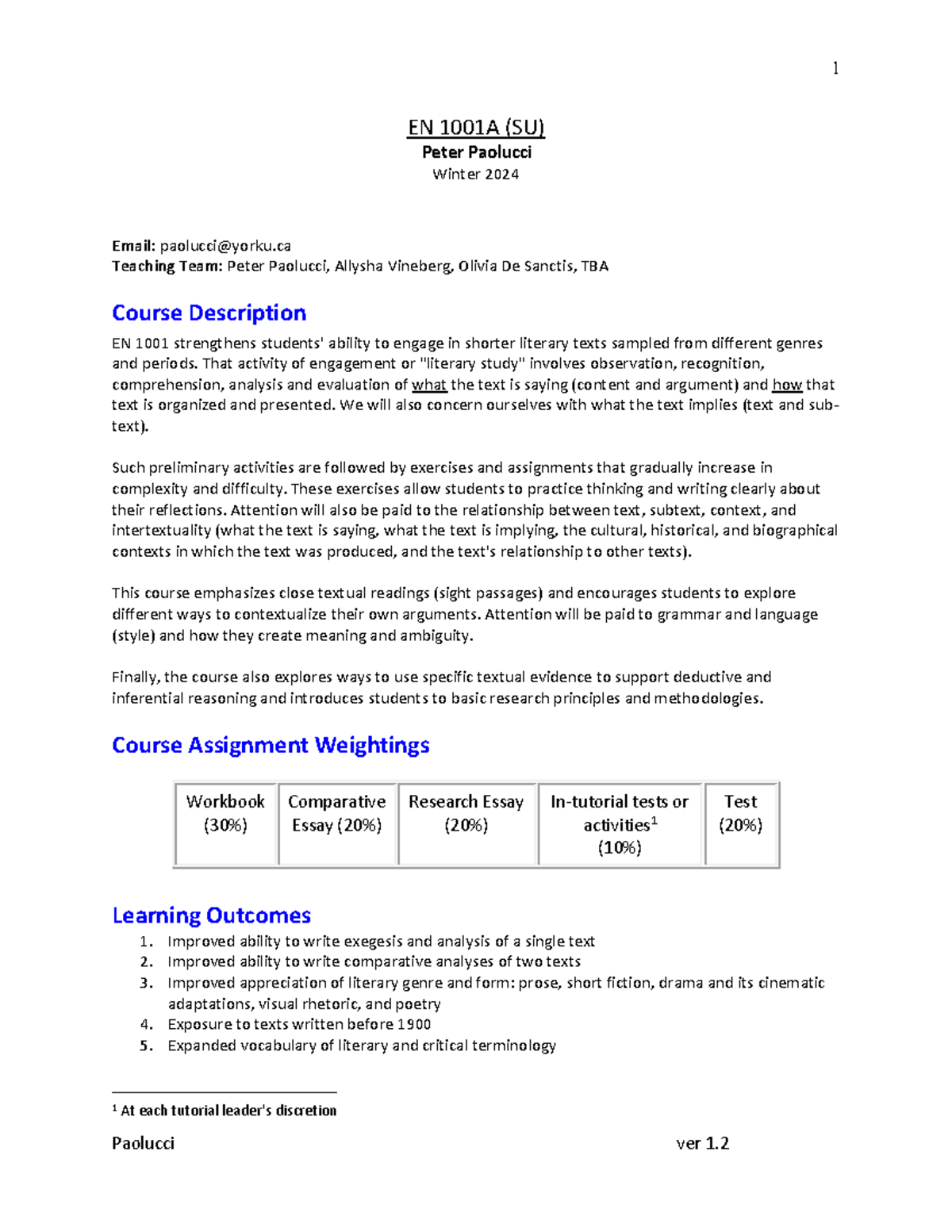 1

EN 1001A (SU)
Peter Paolucci
Winter 2024

Email: paolucci@yorku.ca
Teaching Team: Peter Paolucci, Allysha Vineberg, Olivia De Sanctis, TBA

Course Description

EN 1001 strengthens students' ability to engage in shorter literary texts sampled from different genres and periods. That activity of engagement or "literary study" involves observation, recognition, comprehension, analysis and evaluation of what the text is saying (content and argument) and how that text is organized and presented. We will also concern ourselves with what the text implies (text and sub-text).

Such preliminary activities are followed by exercises and assignments that gradually increase in complexity and difficulty. These exercises allow students to practice thinking and writing clearly about their reflections. Attention will also be paid to the relationship between text, subtext, context, and intertextuality (what the text is saying, what the text is implying, the cultural, historical, and biographical contexts in which the text was produced, and the text's relationship to other texts).

This course emphasizes close textual readings (sight passages) and encourages students to explore different ways to contextualize their own arguments. Attention will be paid to grammar and language (style) and how they create meaning and ambiguity.

Finally, the course also explores ways to use specific textual evidence to support deductive and inferential reasoning and introduces students to basic research principles and methodologies.

Course Assignment Weightings

| Workbook (30%) | Comparative Essay (20%) | Research Essay (20%) | In-tutorial tests or activities$^{1}$ (10%) | Test (20%) |
|---|---|---|---|---|

Learning Outcomes
1. Improved ability to write exegesis and analysis of a single text
2. Improved ability to write comparative analyses of two texts
3. Improved appreciation of literary genre and form: prose, short fiction, drama and its cinematic adaptations, visual rhetoric, and poetry
4. Exposure to texts written before 1900
5. Expanded vocabulary of literary and critical terminology

$^{1}$ At each tutorial leader's discretion

Paolucci ver 1.2